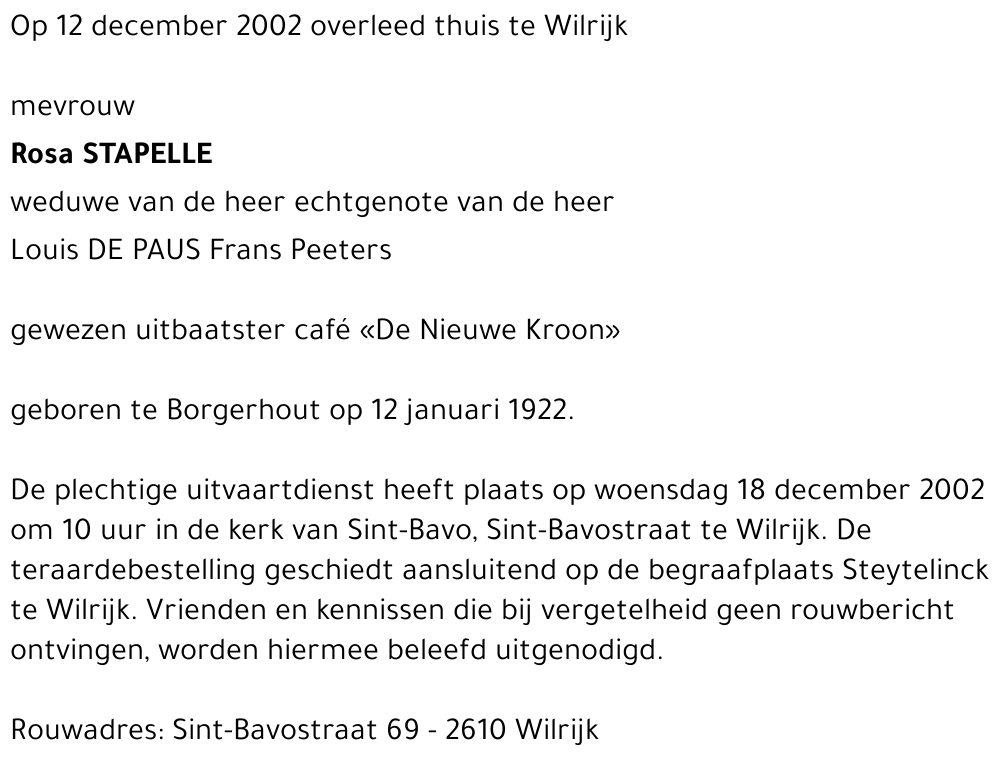 Op 12 december 2002 overleed thuis te Wilrijk

mevrouw

Rosa STAPELLE

weduwe van de heer echtgenote van de heer

Louis DE PAUS Frans Peeters

gewezen uitbaatster café «De Nieuwe Kroon»

geboren te Borgerhout op 12 januari 1922.

De plechtige uitvaartdienst heeft plaats op woensdag 18 december 2002 om 10 uur in de kerk van Sint-Bavo, Sint-Bavostraat te Wilrijk. De teraardebestelling geschiedt aansluitend op de begraafplaats Steytelinck te Wilrijk. Vrienden en kennissen die bij vergetelheid geen rouwbericht ontvingen, worden hiermee beleefd uitgenodigd.

Rouwadres: Sint-Bavostraat 69 - 2610 Wilrijk